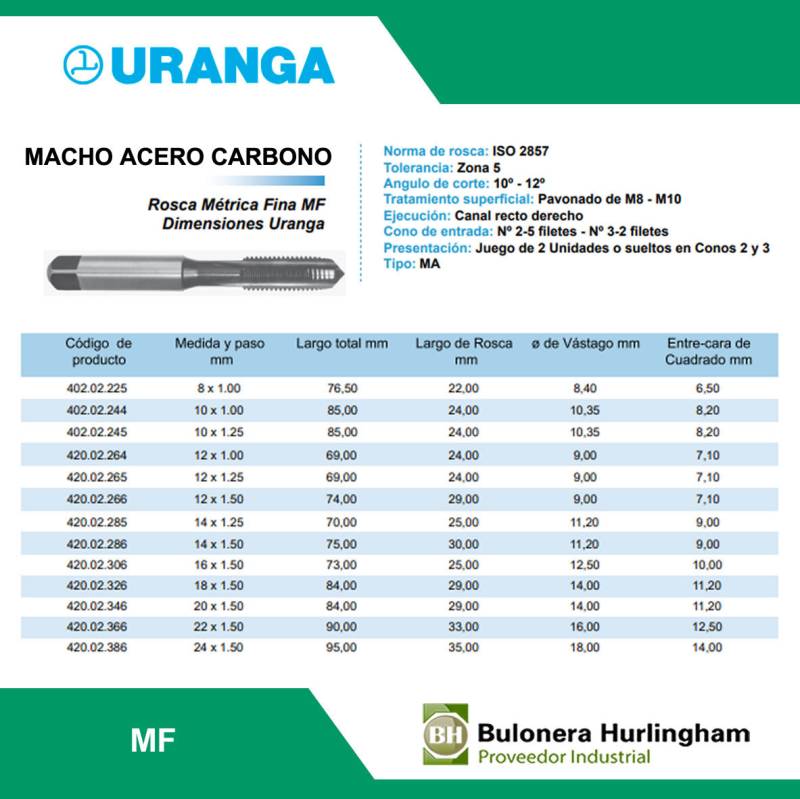 URANGA

MACHO ACERO CARBONO

Rosca Métrica Fina MF
Dimensiones Uranga

Norma de rosca: ISO 2857
Tolerancia: Zona 5
Angulo de corte: 10º - 12º
Tratamiento superficial: Pavonado de M8 - M10
Ejecución: Canal recto derecho
Cono de entrada: Nº 2-5 filetes - Nº 3-2 filetes
Presentación: Juego de 2 Unidades o sueltos en Conos 2 y 3
Tipo: MA

| Código de producto | Medida y paso mm | Largo total mm | Largo de Rosca mm | ø de Vástago mm | Entre-cara de Cuadrado mm |
|---|---|---|---|---|---|
| 402.02.225 | 8 x 1.00 | 76,50 | 22,00 | 8,40 | 6,50 |
| 402.02.244 | 10 x 1.00 | 85,00 | 24,00 | 10,35 | 8,20 |
| 402.02.245 | 10 x 1.25 | 85,00 | 24,00 | 10,35 | 8,20 |
| 420.02.264 | 12 x 1.00 | 69,00 | 24,00 | 9,00 | 7,10 |
| 420.02.265 | 12 x 1.25 | 69,00 | 24,00 | 9,00 | 7,10 |
| 420.02.266 | 12 x 1.50 | 74,00 | 29,00 | 9,00 | 7,10 |
| 420.02.285 | 14 x 1.25 | 70,00 | 25,00 | 11,20 | 9,00 |
| 420.02.286 | 14 x 1.50 | 75,00 | 30,00 | 11,20 | 9,00 |
| 420.02.306 | 16 x 1.50 | 73,00 | 25,00 | 12,50 | 10,00 |
| 420.02.326 | 18 x 1.50 | 84,00 | 29,00 | 14,00 | 11,20 |
| 420.02.346 | 20 x 1.50 | 84,00 | 29,00 | 14,00 | 11,20 |
| 420.02.366 | 22 x 1.50 | 90,00 | 33,00 | 16,00 | 12,50 |
| 420.02.386 | 24 x 1.50 | 95,00 | 35,00 | 18,00 | 14,00 |

MF

BH Bulonera Hurlingham
Proveedor Industrial